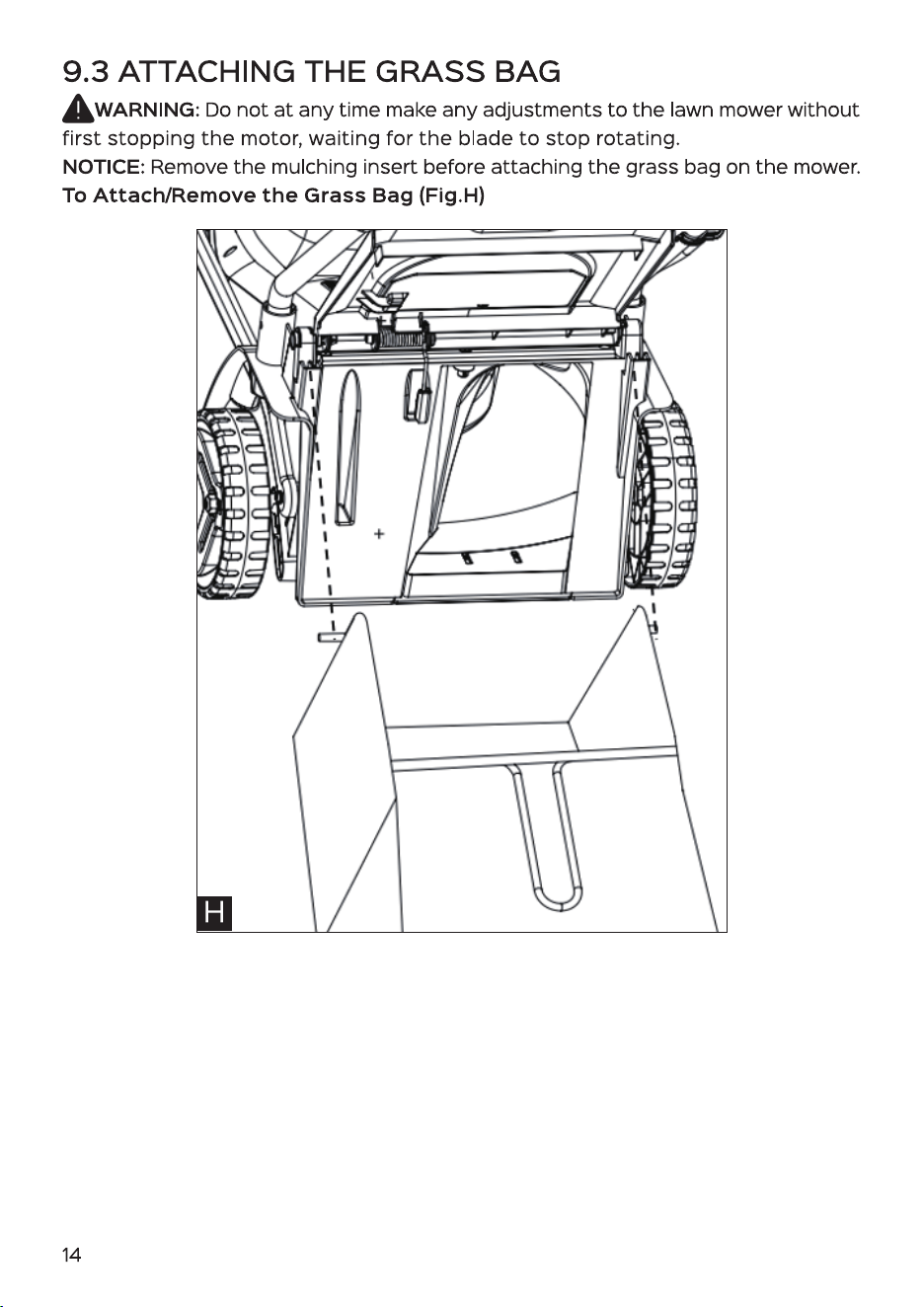 9.3 ATTACHING THE GRASS BAG

WARNING: Do not at any time make any adjustments to the lawn mower without first stopping the motor, waiting for the blade to stop rotating.

NOTICE: Remove the mulching insert before attaching the grass bag on the mower.

To Attach/Remove the Grass Bag (Fig.H)

H

14